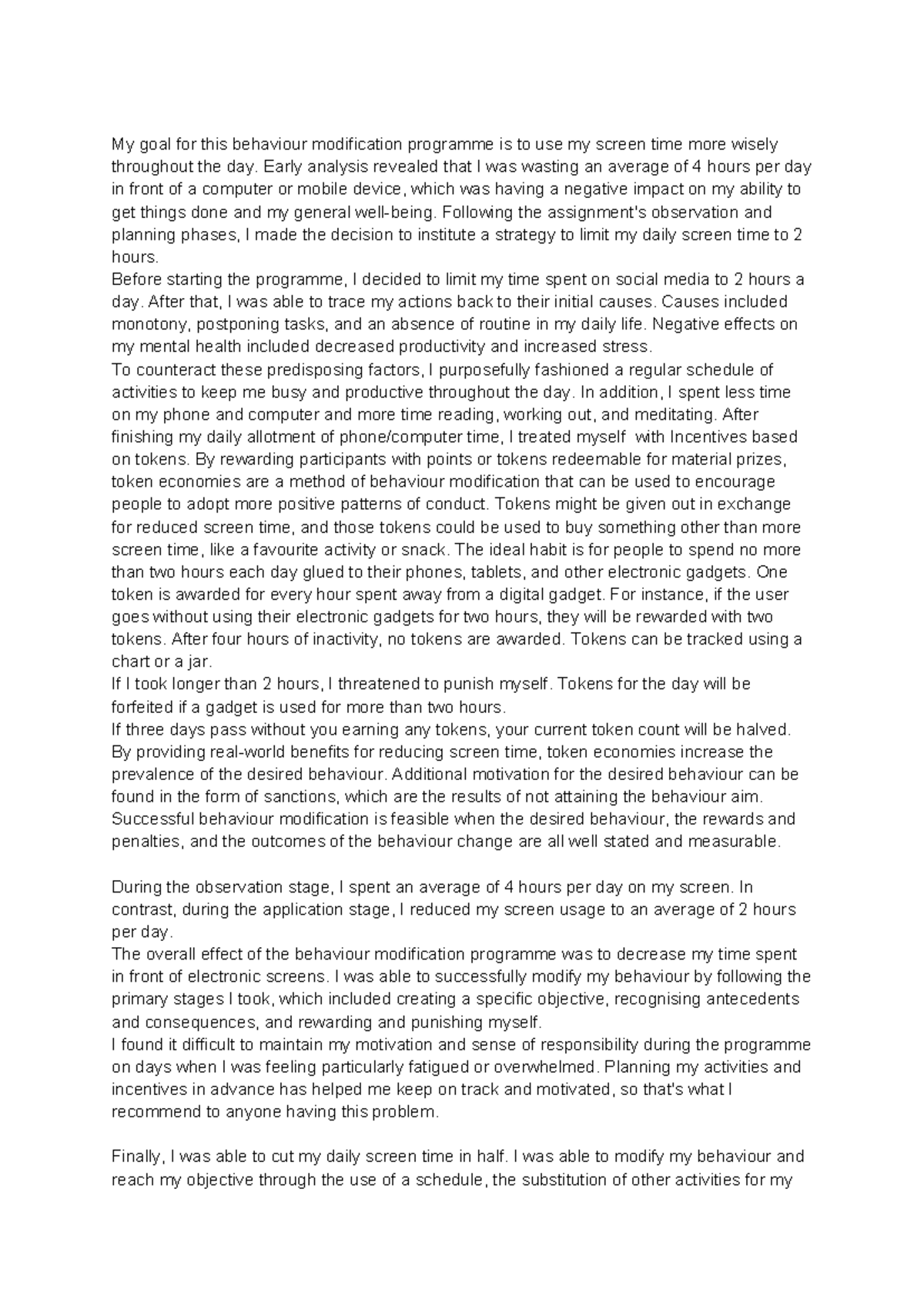 My goal for this behaviour modification programme is to use my screen time more wisely throughout the day. Early analysis revealed that I was wasting an average of 4 hours per day in front of a computer or mobile device, which was having a negative impact on my ability to get things done and my general well-being. Following the assignment's observation and planning phases, I made the decision to institute a strategy to limit my daily screen time to 2 hours.

Before starting the programme, I decided to limit my time spent on social media to 2 hours a day. After that, I was able to trace my actions back to their initial causes. Causes included monotony, postponing tasks, and an absence of routine in my daily life. Negative effects on my mental health included decreased productivity and increased stress.

To counteract these predisposing factors, I purposefully fashioned a regular schedule of activities to keep me busy and productive throughout the day. In addition, I spent less time on my phone and computer and more time reading, working out, and meditating. After finishing my daily allotment of phone/computer time, I treated myself with Incentives based on tokens. By rewarding participants with points or tokens redeemable for material prizes, token economies are a method of behaviour modification that can be used to encourage people to adopt more positive patterns of conduct. Tokens might be given out in exchange for reduced screen time, and those tokens could be used to buy something other than more screen time, like a favourite activity or snack. The ideal habit is for people to spend no more than two hours each day glued to their phones, tablets, and other electronic gadgets. One token is awarded for every hour spent away from a digital gadget. For instance, if the user goes without using their electronic gadgets for two hours, they will be rewarded with two tokens. After four hours of inactivity, no tokens are awarded. Tokens can be tracked using a chart or a jar.

If I took longer than 2 hours, I threatened to punish myself. Tokens for the day will be forfeited if a gadget is used for more than two hours.

If three days pass without you earning any tokens, your current token count will be halved.

By providing real-world benefits for reducing screen time, token economies increase the prevalence of the desired behaviour. Additional motivation for the desired behaviour can be found in the form of sanctions, which are the results of not attaining the behaviour aim.

Successful behaviour modification is feasible when the desired behaviour, the rewards and penalties, and the outcomes of the behaviour change are all well stated and measurable.

During the observation stage, I spent an average of 4 hours per day on my screen. In contrast, during the application stage, I reduced my screen usage to an average of 2 hours per day.

The overall effect of the behaviour modification programme was to decrease my time spent in front of electronic screens. I was able to successfully modify my behaviour by following the primary stages I took, which included creating a specific objective, recognising antecedents and consequences, and rewarding and punishing myself.

I found it difficult to maintain my motivation and sense of responsibility during the programme on days when I was feeling particularly fatigued or overwhelmed. Planning my activities and incentives in advance has helped me keep on track and motivated, so that's what I recommend to anyone having this problem.

Finally, I was able to cut my daily screen time in half. I was able to modify my behaviour and reach my objective through the use of a schedule, the substitution of other activities for my